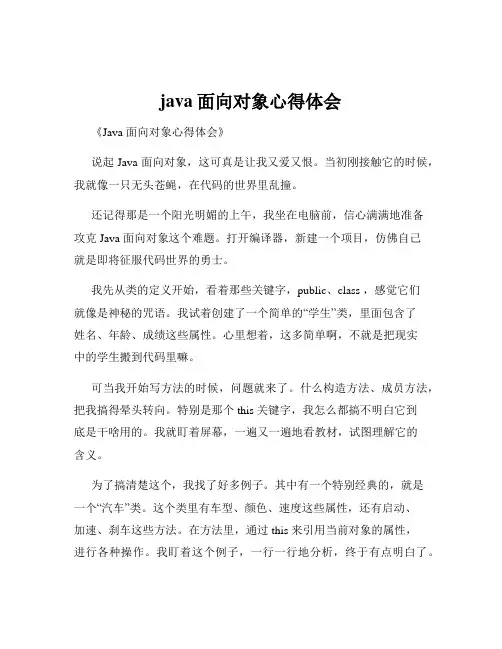 java 面向对象心得体会

《Java 面向对象心得体会》

说起 Java 面向对象，这可真是让我又爱又恨。当初刚接触它的时候，我就像一只无头苍蝇，在代码的世界里乱撞。

还记得那是一个阳光明媚的上午，我坐在电脑前，信心满满地准备攻克 Java 面向对象这个难题。打开编译器，新建一个项目，仿佛自己就是即将征服代码世界的勇士。

我先从类的定义开始，看着那些关键字，public、class，感觉它们就像是神秘的咒语。我试着创建了一个简单的“学生”类，里面包含了姓名、年龄、成绩这些属性。心里想着，这多简单啊，不就是把现实中的学生搬到代码里嘛。

可当我开始写方法的时候，问题就来了。什么构造方法、成员方法，把我搞得晕头转向。特别是那个 this 关键字，我怎么都搞不明白它到底是干啥用的。我就盯着屏幕，一遍又一遍地看教材，试图理解它的含义。

为了搞清楚这个，我找了好多例子。其中有一个特别经典的，就是一个“汽车”类。这个类里有车型、颜色、速度这些属性，还有启动、加速、刹车这些方法。在方法里，通过 this 来引用当前对象的属性，进行各种操作。我盯着这个例子，一行一行地分析，终于有点明白了。